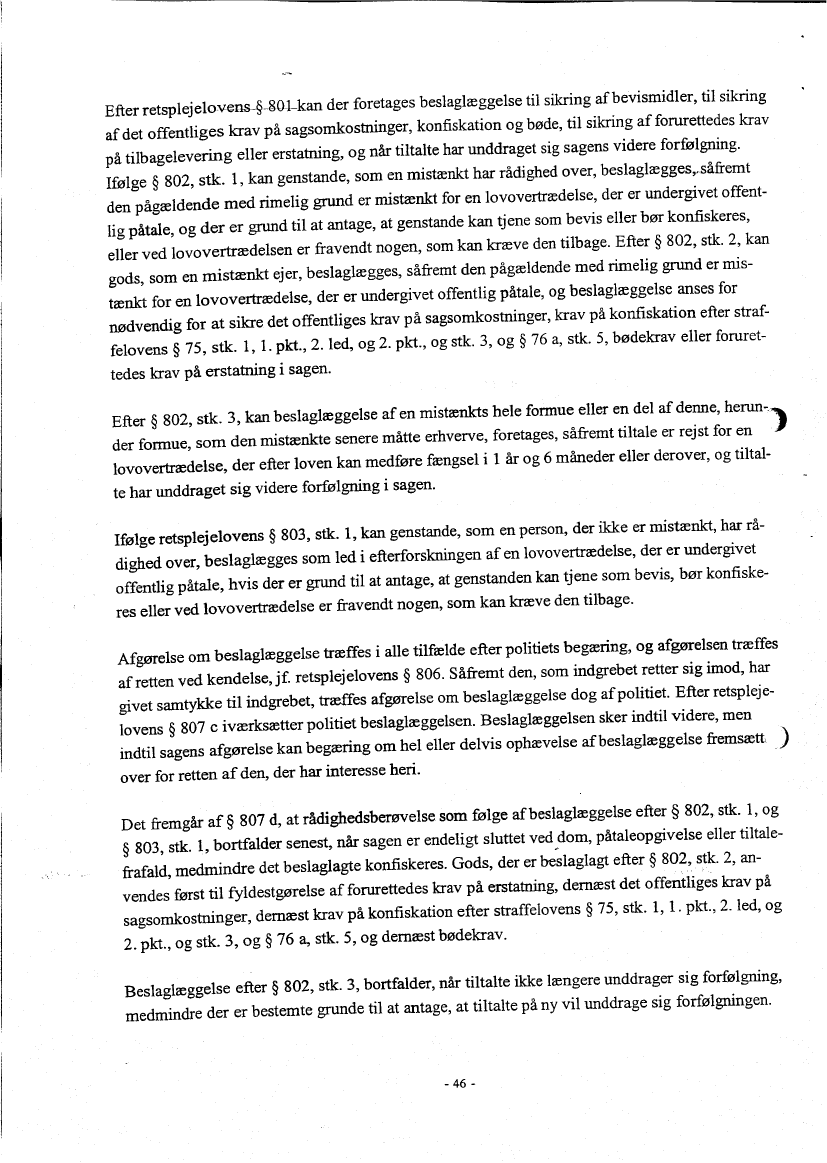 Efter retsplejelovens § 801 kan der foretages beslaglæggelse til sikring af bevismidler, til sikring af det offentliges krav på sagsomkostninger, konfiskation og bøde, til sikring af forurettedes krav på tilbagelevering eller erstatning, og når tiltalte har unddraget sig sagens videre forfølgning. Ifølge § 802, stk. 1, kan genstande, som en mistænkt har rådighed over, beslaglægges, såfremt den pågældende med rimelig grund er mistænkt for en lovovertrædelse, der er undergivet offentlig påtale, og der er grund til at antage, at genstande kan tjene som bevis eller bør konfiskeres, eller ved lovovertrædelsen er fravendt nogen, som kan kræve den tilbage. Efter § 802, stk. 2, kan gods, som en mistænkt ejer, beslaglægges, såfremt den pågældende med rimelig grund er mistænkt for en lovovertrædelse, der er undergivet offentlig påtale, og beslaglæggelse anses for nødvendig for at sikre det offentliges krav på sagsomkostninger, krav på konfiskation efter straffelovens § 75, stk. 1, 1. pkt., 2. led, og 2. pkt., og stk. 3, og § 76 a, stk. 5, bødekrav eller forurettedes krav på erstatning i sagen.

Efter § 802, stk. 3, kan beslaglæggelse af en mistænkts hele formue eller en del af denne, herunder formue, som den mistænkte senere måtte erhverve, foretages, såfremt tiltale er rejst for en lovovertrædelse, der efter loven kan medføre fængsel i 1 år og 6 måneder eller derover, og tiltalte har unddraget sig videre forfølgning i sagen.

Ifølge retsplejelovens § 803, stk. 1, kan genstande, som en person, der ikke er mistænkt, har rådighed over, beslaglægges som led i efterforskningen af en lovovertrædelse, der er undergivet offentlig påtale, hvis der er grund til at antage, at genstanden kan tjene som bevis, bør konfiskeres eller ved lovovertrædelse er fravendt nogen, som kan kræve den tilbage.

Afgørelse om beslaglæggelse træffes i alle tilfælde efter politiets begæring, og afgørelsen træffes af retten ved kendelse, jf. retsplejelovens § 806. Såfremt den, som indgrebet retter sig imod, har givet samtykke til indgrebet, træffes afgørelse om beslaglæggelse dog af politiet. Efter retsplejelovens § 807 c iværksætter politiet beslaglæggelsen. Beslaglæggelsen sker indtil videre, men indtil sagens afgørelse kan begæring om hel eller delvis ophævelse af beslaglæggelse fremsætt over for retten af den, der har interesse heri.

Det fremgår af § 807 d, at rådighedsberøvelse som følge af beslaglæggelse efter § 802, stk. 1, og § 803, stk. 1, bortfalder senest, når sagen er endeligt sluttet ved dom, påtaleopgivelse eller tiltalefrafald, medmindre det beslaglagte konfiskeres. Gods, der er beslaglagt efter § 802, stk. 2, anvendes først til fyldestgørelse af forurettedes krav på erstatning, dernæst det offentliges krav på sagsomkostninger, dernæst krav på konfiskation efter straffelovens § 75, stk. 1, 1. pkt., 2. led, og 2. pkt., og stk. 3, og § 76 a, stk. 5, og dernæst bødekrav.

Beslaglæggelse efter § 802, stk. 3, bortfalder, når tiltalte ikke længere unddrager sig forfølgning, medmindre der er bestemte grunde til at antage, at tiltalte på ny vil unddrage sig forfølgningen.

- 46 -